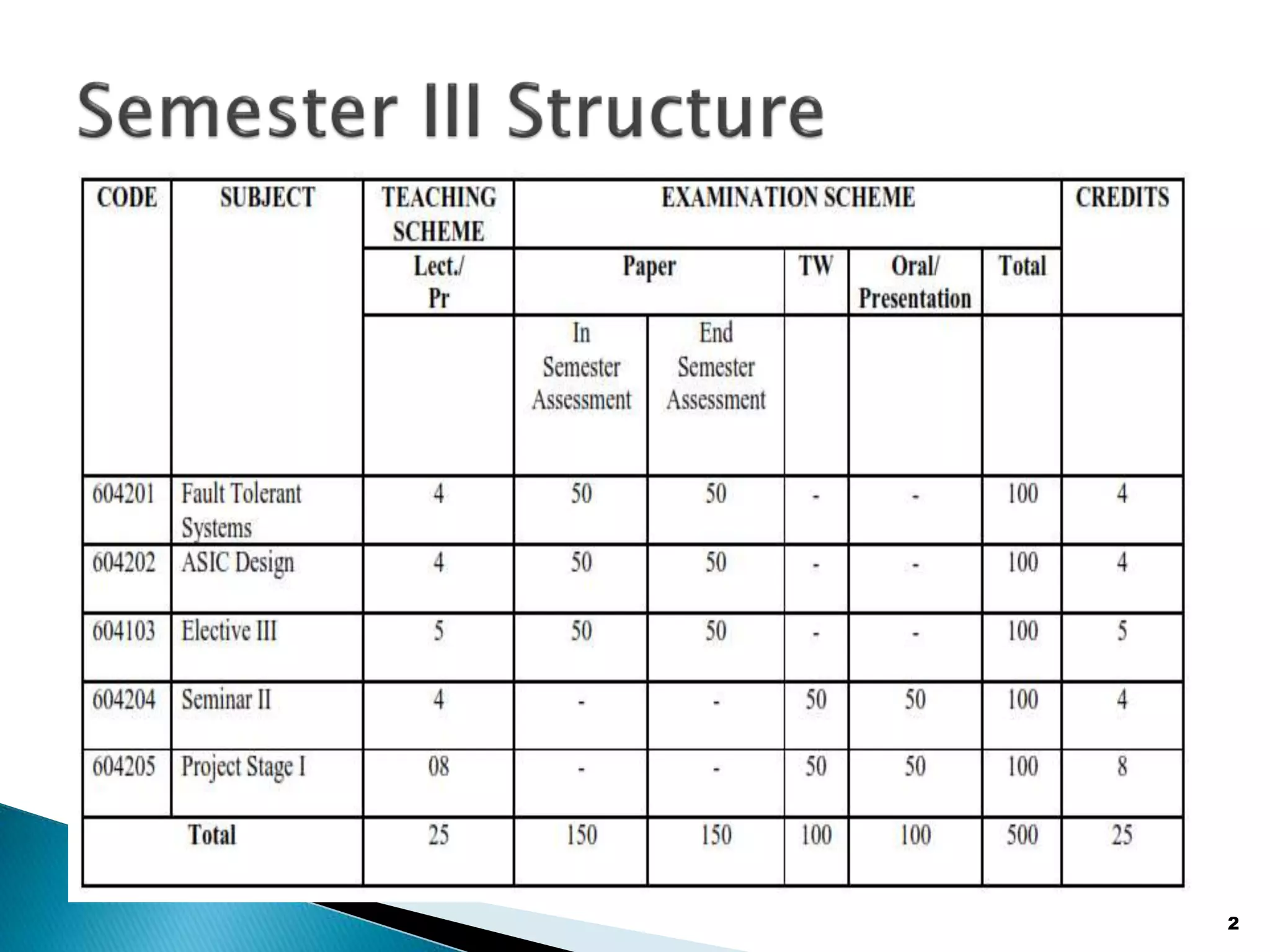 Semester III Structure

| CODE | SUBJECT | TEACHING SCHEME | EXAMINATION SCHEME | | | | | CREDITS |
|---|---|---|---|---|---|---|---|---|
| | | Lect./ Pr | Paper | | TW | Oral/ Presentation | Total | |
| | | | In Semester Assessment | End Semester Assessment | | | | |
| 604201 | Fault Tolerant Systems | 4 | 50 | 50 | - | - | 100 | 4 |
| 604202 | ASIC Design | 4 | 50 | 50 | - | - | 100 | 4 |
| 604103 | Elective III | 5 | 50 | 50 | - | - | 100 | 5 |
| 604204 | Seminar II | 4 | - | - | 50 | 50 | 100 | 4 |
| 604205 | Project Stage I | 08 | - | - | 50 | 50 | 100 | 8 |
| Total | | 25 | 150 | 150 | 100 | 100 | 500 | 25 |

2